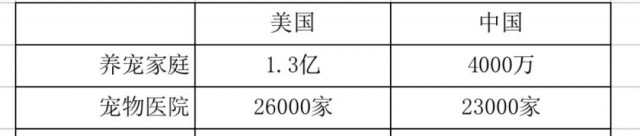 | | 美国 | 中国 |
|---|---|---|
| 养宠家庭 | 1.3亿 | 4000万 |
| 宠物医院 | 26000家 | 23000家 |